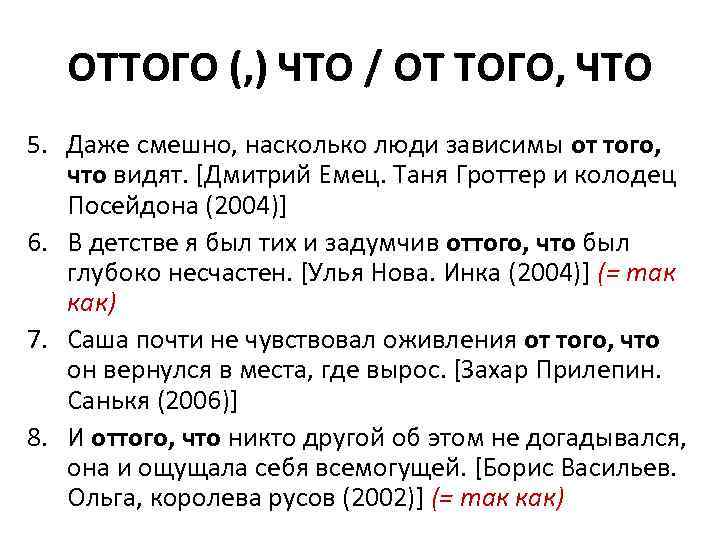 ОТТОГО (,) ЧТО / ОТ ТОГО, ЧТО

5. Даже смешно, насколько люди зависимы от того, что видят. [Дмитрий Емец. Таня Гроттер и колодец Посейдона (2004)]
6. В детстве я был тих и задумчив оттого, что был глубоко несчастен. [Улья Нова. Инка (2004)] (= так как)
7. Саша почти не чувствовал оживления от того, что он вернулся в места, где вырос. [Захар Прилепин. Санькя (2006)]
8. И оттого, что никто другой об этом не догадывался, она и ощущала себя всемогущей. [Борис Васильев. Ольга, королева русов (2002)] (= так как)